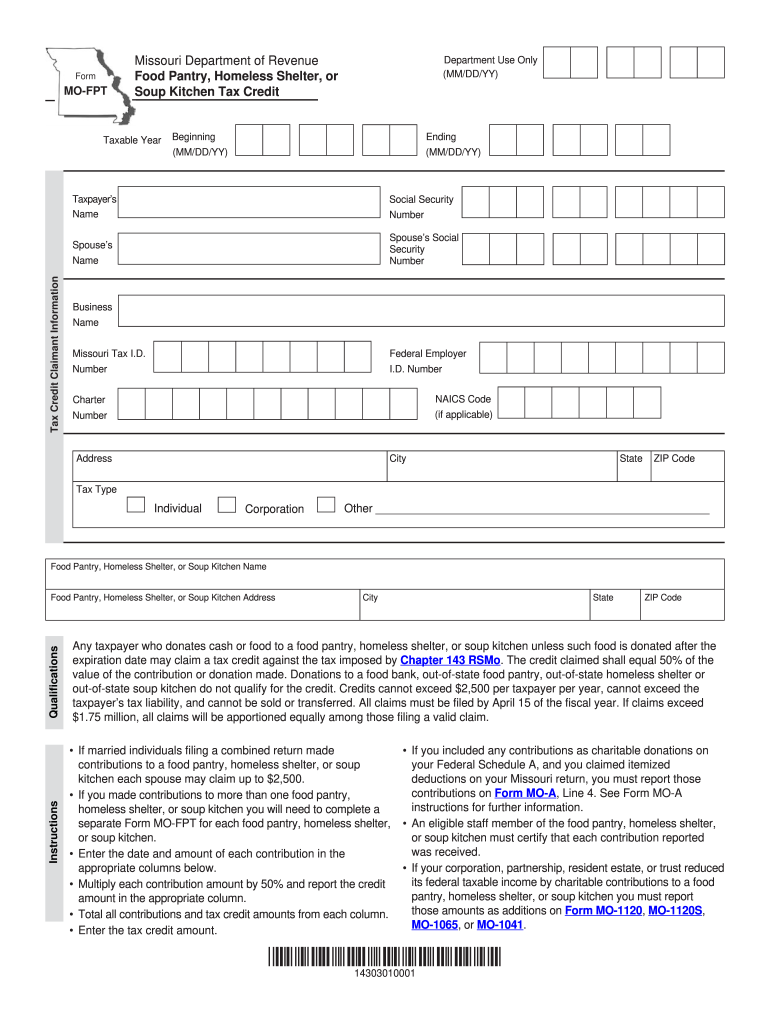 Form
MO-FPT

Missouri Department of Revenue
Food Pantry, Homeless Shelter, or Soup Kitchen Tax Credit

Department Use Only
(MM/DD/YY)

Taxable Year Beginning (MM/DD/YY)

Ending (MM/DD/YY)

Tax Credit Claimant Information

Taxpayer's Name

Social Security Number

Spouse's Name

Spouse's Social Security Number

Business Name

Missouri Tax I.D. Number

Federal Employer I.D. Number

Charter Number

NAICS Code (if applicable)

Address

City

State

ZIP Code

Tax Type

Individual

Corporation

Other

Food Pantry, Homeless Shelter, or Soup Kitchen Name

Food Pantry, Homeless Shelter, or Soup Kitchen Address

City

State

ZIP Code

Qualifications

Any taxpayer who donates cash or food to a food pantry, homeless shelter, or soup kitchen unless such food is donated after the expiration date may claim a tax credit against the tax imposed by Chapter 143 RSMo. The credit claimed shall equal 50% of the value of the contribution or donation made. Donations to a food bank, out-of-state food pantry, out-of-state homeless shelter or out-of-state soup kitchen do not qualify for the credit. Credits cannot exceed $2,500 per taxpayer per year, cannot exceed the taxpayer's tax liability, and cannot be sold or transferred. All claims must be filed by April 15 of the fiscal year. If claims exceed $1.75 million, all claims will be apportioned equally among those filing a valid claim.

Instructions

• If married individuals filing a combined return made contributions to a food pantry, homeless shelter, or soup kitchen each spouse may claim up to $2,500.
• If you made contributions to more than one food pantry, homeless shelter, or soup kitchen you will need to complete a separate Form MO-FPT for each food pantry, homeless shelter, or soup kitchen.
• Enter the date and amount of each contribution in the appropriate columns below.
• Multiply each contribution amount by 50% and report the credit amount in the appropriate column.
• Total all contributions and tax credit amounts from each column.
• Enter the tax credit amount.

• If you included any contributions as charitable donations on your Federal Schedule A, and you claimed itemized deductions on your Missouri return, you must report those contributions on Form MO-A, Line 4. See Form MO-A instructions for further information.
• An eligible staff member of the food pantry, homeless shelter, or soup kitchen must certify that each contribution reported was received.
• If your corporation, partnership, resident estate, or trust reduced its federal taxable income by charitable contributions to a food pantry, homeless shelter, or soup kitchen you must report those amounts as additions on Form MO-1120, MO-1120S, MO-1065, or MO-1041.

14303010001